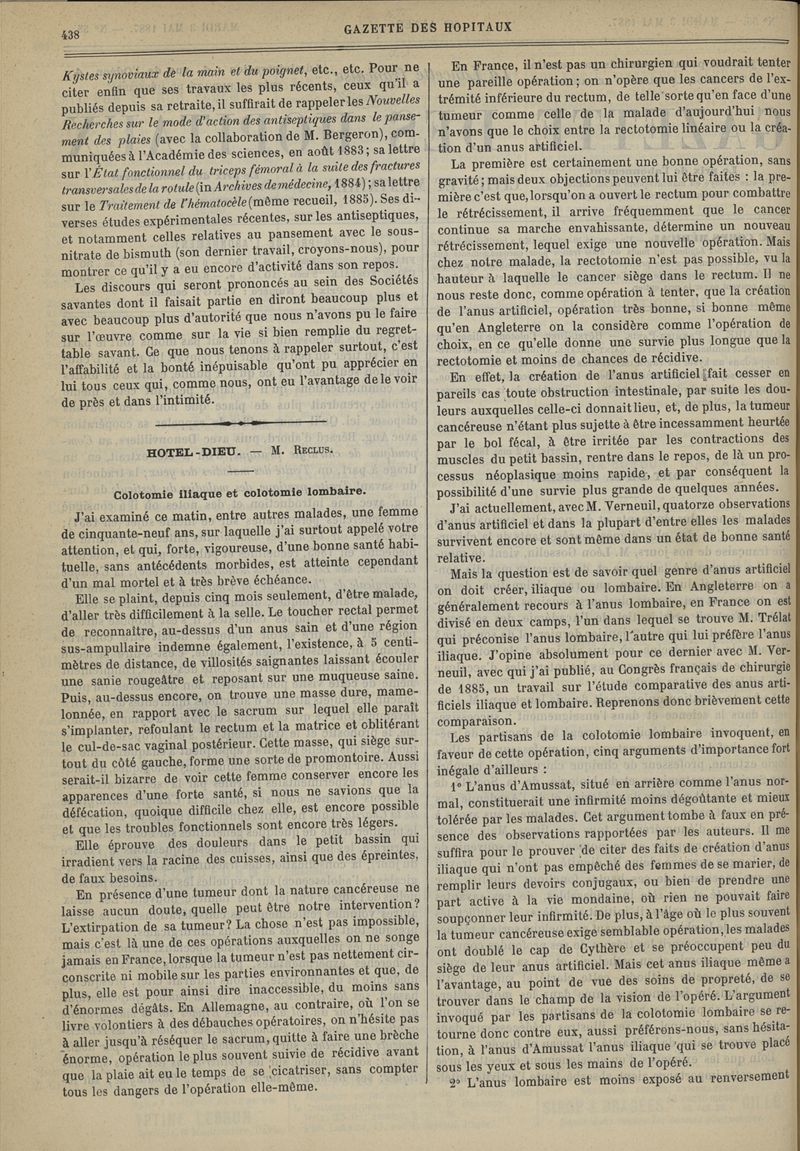 438

GAZETTE DES HOPITAUX

Kystes synoviaux de la main et du poignet, etc., etc. Pour ne citer enfin que ses travaux les plus récents, ceux qu'il a publiés depuis sa retraite, il suffirait de rappeler les Nouvelles Recherches sur le mode d'action des antiseptiques dans le pansement des plaies (avec la collaboration de M. Bergeron), communiquées à l'Académie des sciences, en août 1883; sa lettre sur l'État fonctionnel du triceps fémoral à la suite des fractures transversales de la rotule (in Archives de médecine, 1884); sa lettre sur le Traitement de l'hématocèle (même recueil, 1885). Ses diverses études expérimentales récentes, sur les antiseptiques, et notamment celles relatives au pansement avec le sous-nitrate de bismuth (son dernier travail, croyons-nous), pour montrer ce qu'il y a eu encore d'activité dans son repos.

Les discours qui seront prononcés au sein des Sociétés savantes dont il faisait partie en diront beaucoup plus et avec beaucoup plus d'autorité que nous n'avons pu le faire sur l'œuvre comme sur la vie si bien remplie du regrettable savant. Ce que nous tenons à rappeler surtout, c'est l'affabilité et la bonté inépuisable qu'ont pu apprécier en lui tous ceux qui, comme nous, ont eu l'avantage de le voir de près et dans l'intimité.

HOTEL-DIEU. — M. Reclus.

Colotomie iliaque et colotomie lombaire.

J'ai examiné ce matin, entre autres malades, une femme de cinquante-neuf ans, sur laquelle j'ai surtout appelé votre attention, et qui, forte, vigoureuse, d'une bonne santé habituelle, sans antécédents morbides, est atteinte cependant d'un mal mortel et à très brève échéance.

Elle se plaint, depuis cinq mois seulement, d'être malade, d'aller très difficilement à la selle. Le toucher rectal permet de reconnaître, au-dessus d'un anus sain et d'une région sus-ampullaire indemne également, l'existence, à 5 centimètres de distance, de villosités saignantes laissant écouler une sanie rougeâtre et reposant sur une muqueuse saine. Puis, au-dessus encore, on trouve une masse dure, mamelonnée, en rapport avec le sacrum sur lequel elle paraît s'implanter, refoulant le rectum et la matrice et oblitérant le cul-de-sac vaginal postérieur. Cette masse, qui siège surtout du côté gauche, forme une sorte de promontoire. Aussi serait-il bizarre de voir cette femme conserver encore les apparences d'une forte santé, si nous ne savions que la défécation, quoique difficile chez elle, est encore possible et que les troubles fonctionnels sont encore très légers.

Elle éprouve des douleurs dans le petit bassin qui irradient vers la racine des cuisses, ainsi que des épreintes, de faux besoins.

En présence d'une tumeur dont la nature cancéreuse ne laisse aucun doute, quelle peut être notre intervention? L'extirpation de sa tumeur? La chose n'est pas impossible, mais c'est là une de ces opérations auxquelles on ne songe jamais en France, lorsque la tumeur n'est pas nettement circonscrite ni mobile sur les parties environnantes et que, de plus, elle est pour ainsi dire inaccessible, du moins sans d'énormes dégâts. En Allemagne, au contraire, où l'on se livre volontiers à des débauches opératoires, on n'hésite pas à aller jusqu'à réséquer le sacrum, quitte à faire une brèche énorme, opération le plus souvent suivie de récidive avant que la plaie ait eu le temps de se cicatriser, sans compter tous les dangers de l'opération elle-même.

En France, il n'est pas un chirurgien qui voudrait tenter une pareille opération; on n'opère que les cancers de l'extrémité inférieure du rectum, de telle sorte qu'en face d'une tumeur comme celle de la malade d'aujourd'hui nous n'avons que le choix entre la rectotomie linéaire ou la création d'un anus artificiel.

La première est certainement une bonne opération, sans gravité; mais deux objections peuvent lui être faites : la première c'est que, lorsqu'on a ouvert le rectum pour combattre le rétrécissement, il arrive fréquemment que le cancer continue sa marche envahissante, détermine un nouveau rétrécissement, lequel exige une nouvelle opération. Mais chez notre malade, la rectotomie n'est pas possible, vu la hauteur à laquelle le cancer siège dans le rectum. Il ne nous reste donc, comme opération à tenter, que la création de l'anus artificiel, opération très bonne, si bonne même qu'en Angleterre on la considère comme l'opération de choix, en ce qu'elle donne une survie plus longue que la rectotomie et moins de chances de récidive.

En effet, la création de l'anus artificiel fait cesser en pareils cas toute obstruction intestinale, par suite les douleurs auxquelles celle-ci donnait lieu, et, de plus, la tumeur cancéreuse n'étant plus sujette à être incessamment heurtée par le bol fécal, à être irritée par les contractions des muscles du petit bassin, rentre dans le repos, de là un processus néoplasique moins rapide, et par conséquent la possibilité d'une survie plus grande de quelques années.

J'ai actuellement, avec M. Verneuil, quatorze observations d'anus artificiel et dans la plupart d'entre elles les malades survivent encore et sont même dans un état de bonne santé relative.

Mais la question est de savoir quel genre d'anus artificiel on doit créer, iliaque ou lombaire. En Angleterre on a généralement recours à l'anus lombaire, en France on est divisé en deux camps, l'un dans lequel se trouve M. Trélat qui préconise l'anus lombaire, l'autre qui lui préfère l'anus iliaque. J'opine absolument pour ce dernier avec M. Verneuil, avec qui j'ai publié, au Congrès français de chirurgie de 1885, un travail sur l'étude comparative des anus artificiels iliaque et lombaire. Reprenons donc brièvement cette comparaison.

Les partisans de la colotomie lombaire invoquent, en faveur de cette opération, cinq arguments d'importance fort inégale d'ailleurs :

1° L'anus d'Amussat, situé en arrière comme l'anus normal, constituerait une infirmité moins dégoûtante et mieux tolérée par les malades. Cet argument tombe à faux en présence des observations rapportées par les auteurs. Il me suffira pour le prouver de citer des faits de création d'anus iliaque qui n'ont pas empêché des femmes de se marier, de remplir leurs devoirs conjugaux, ou bien de prendre une part active à la vie mondaine, où rien ne pouvait faire soupçonner leur infirmité. De plus, à l'âge où le plus souvent la tumeur cancéreuse exige semblable opération, les malades ont doublé le cap de Cythère et se préoccupent peu du siège de leur anus artificiel. Mais cet anus iliaque même a l'avantage, au point de vue des soins de propreté, de se trouver dans le champ de la vision de l'opéré. L'argument invoqué par les partisans de la colotomie lombaire se retourne donc contre eux, aussi préférons-nous, sans hésitation, à l'anus d'Amussat l'anus iliaque qui se trouve placé sous les yeux et sous les mains de l'opéré.

2° L'anus lombaire est moins exposé au renversement